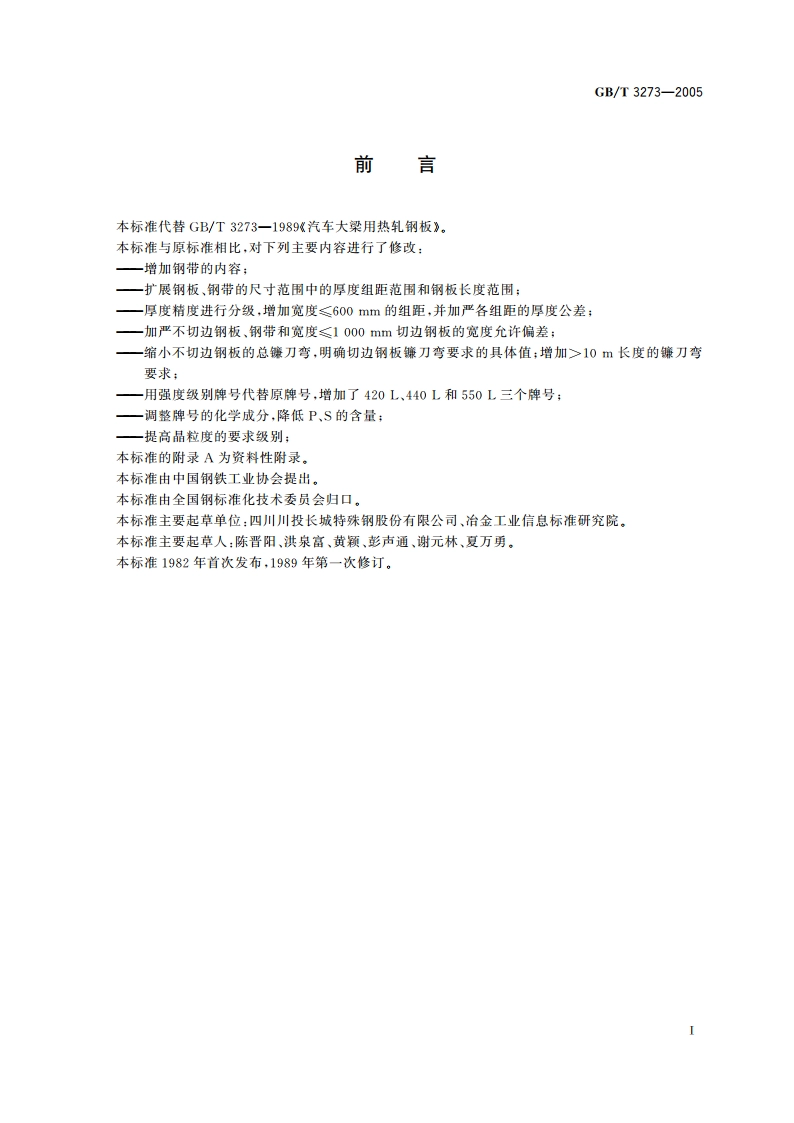 GB/T 3273—2005

前　言

本标准代替 GB/T 3273—1989《汽车大梁用热轧钢板》。

本标准与原标准相比，对下列主要内容进行了修改：

——增加钢带的内容；

——扩展钢板、钢带的尺寸范围中的厚度组距范围和钢板长度范围；

——厚度精度进行分级，增加宽度≤600 mm 的组距，并加严各组距的厚度公差；

——加严不切边钢板、钢带和宽度≤1 000 mm 切边钢板的宽度允许偏差；

——缩小不切边钢板的总镰刀弯，明确切边钢板镰刀弯要求的具体值；增加>10 m 长度的镰刀弯要求；

——用强度级别牌号代替原牌号，增加了 420 L、440 L 和 550 L 三个牌号；

——调整牌号的化学成分，降低 P、S 的含量；

——提高晶粒度的要求级别；

本标准的附录 A 为资料性附录。

本标准由中国钢铁工业协会提出。

本标准由全国钢标准化技术委员会归口。

本标准主要起草单位：四川川投长城特殊钢股份有限公司、冶金工业信息标准研究院。

本标准主要起草人：陈晋阳、洪泉富、黄颖、彭声通、谢元林、夏万勇。

本标准 1982 年首次发布，1989 年第一次修订。

I